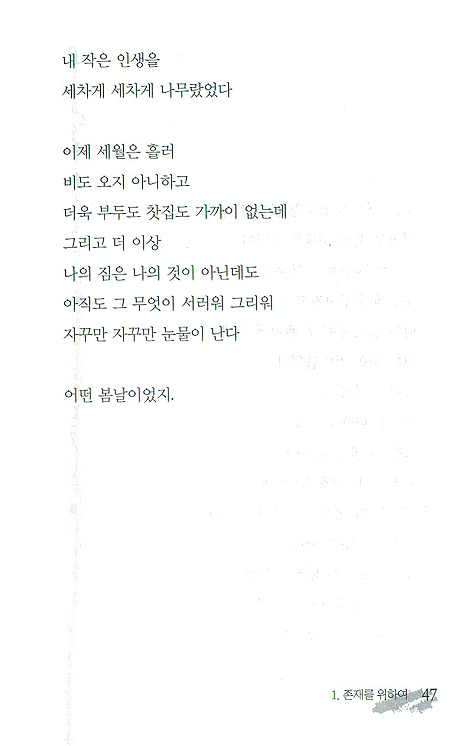 내 작은 인생을
세차게 세차게 나무랐었다

이제 세월은 흘러
비도 오지 아니하고
더욱 부두도 찻집도 가까이 없는데
그리고 더 이상
나의 짐은 나의 것이 아닌데도
아직도 그 무엇이 서러워 그리워
자꾸만 자꾸만 눈물이 난다

어떤 봄날이었지.

1. 존재를 위하여 47